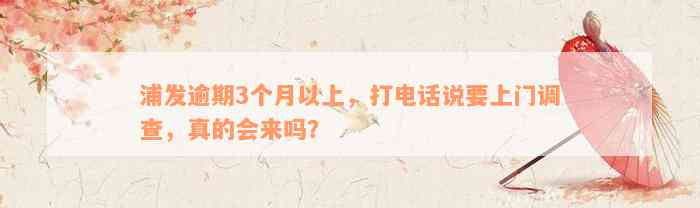 浦发逾期3个月以上，打电话说要上门调查，真的会来吗？